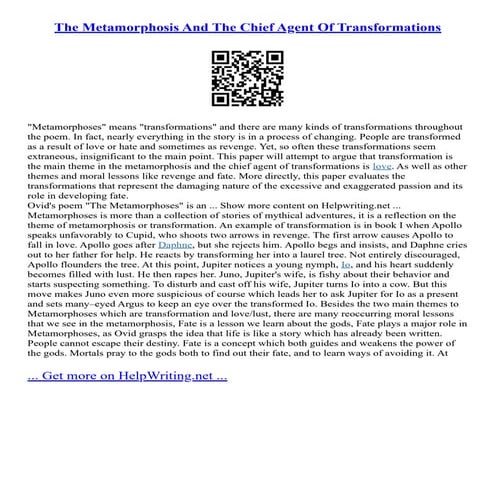 The Metamorphosis And The Chief Agent Of Transformations

"Metamorphoses" means "transformations" and there are many kinds of transformations throughout the poem. In fact, nearly everything in the story is in a process of changing. People are transformed as a result of love or hate and sometimes as revenge. Yet, so often these transformations seem extraneous, insignificant to the main point. This paper will attempt to argue that transformation is the main theme in the metamorphosis and the chief agent of transformations is love. As well as other themes and moral lessons like revenge and fate. More directly, this paper evaluates the transformations that represent the damaging nature of the excessive and exaggerated passion and its role in developing fate.
Ovid's poem "The Metamorphoses" is an ... Show more content on Helpwriting.net ...
Metamorphoses is more than a collection of stories of mythical adventures, it is a reflection on the theme of metamorphosis or transformation. An example of transformation is in book I when Apollo speaks unfavorably to Cupid, who shoots two arrows in revenge. The first arrow causes Apollo to fall in love. Apollo goes after Daphne, but she rejects him. Apollo begs and insists, and Daphne cries out to her father for help. He reacts by transforming her into a laurel tree. Not entirely discouraged, Apollo flounders the tree. At this point, Jupiter notices a young nymph, Io, and his heart suddenly becomes filled with lust. He then rapes her. Juno, Jupiter's wife, is fishy about their behavior and starts suspecting something. To disturb and cast off his wife, Jupiter turns Io into a cow. But this move makes Juno even more suspicious of course which leads her to ask Jupiter for Io as a present and sets many–eyed Argus to keep an eye over the transformed Io. Besides the two main themes to Metamorphoses which are transformation and love/lust, there are many reoccurring moral lessons that we see in the metamorphosis, Fate is a lesson we learn about the gods, Fate plays a major role in Metamorphoses, as Ovid grasps the idea that life is like a story which has already been written. People cannot escape their destiny. Fate is a concept which both guides and weakens the power of the gods. Mortals pray to the gods both to find out their fate, and to learn ways of avoiding it. At

... Get more on HelpWriting.net ...